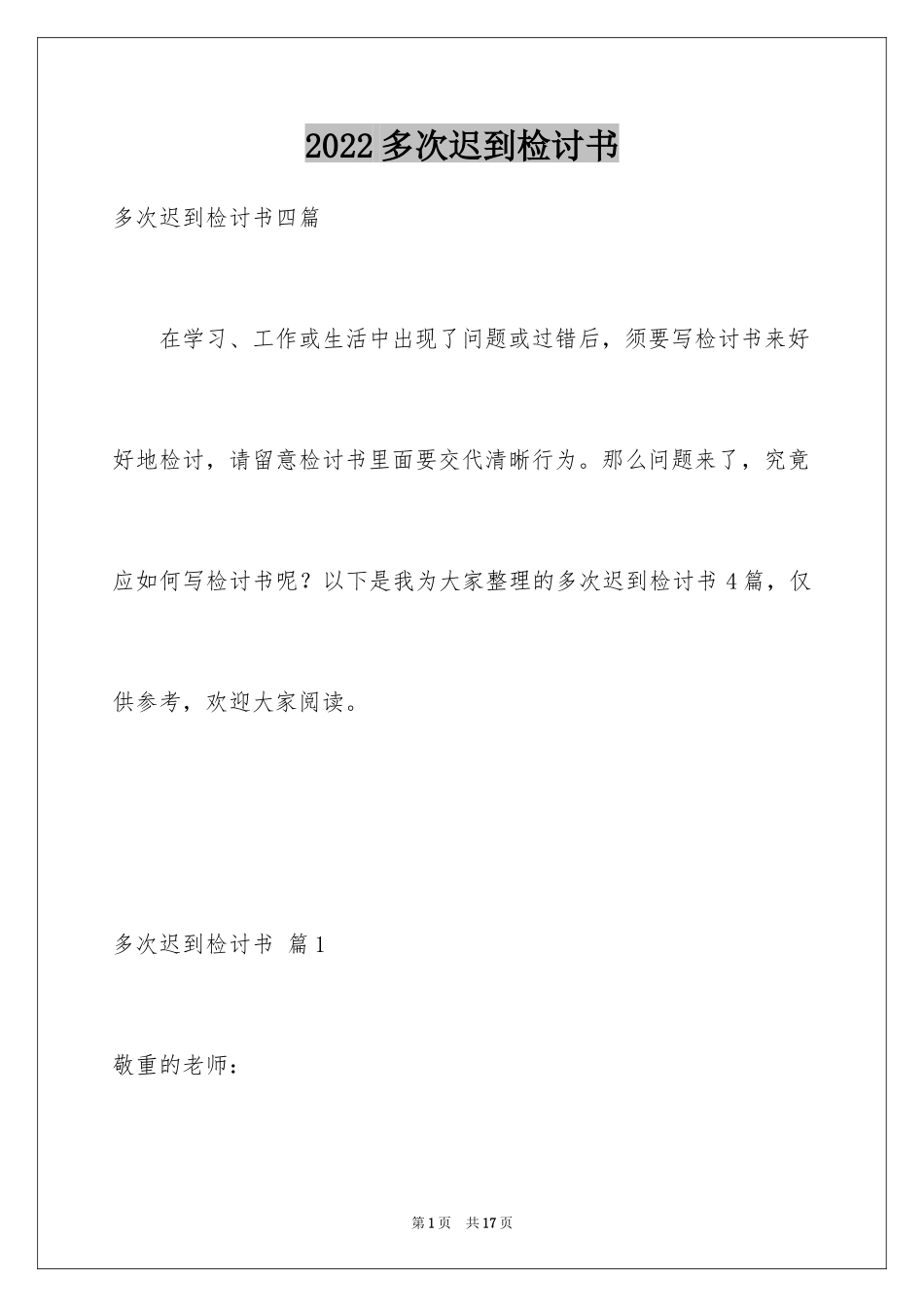 2022多次迟到检讨书

多次迟到检讨书四篇

在学习、工作或生活中出现了问题或过错后，须要写检讨书来好好地检讨，请留意检讨书里面要交代清晰行为。那么问题来了，究竟应如何写检讨书呢？以下是我为大家整理的多次迟到检讨书4篇，仅供参考，欢迎大家阅读。

多次迟到检讨书 篇1

敬重的老师：

第1页 共17页